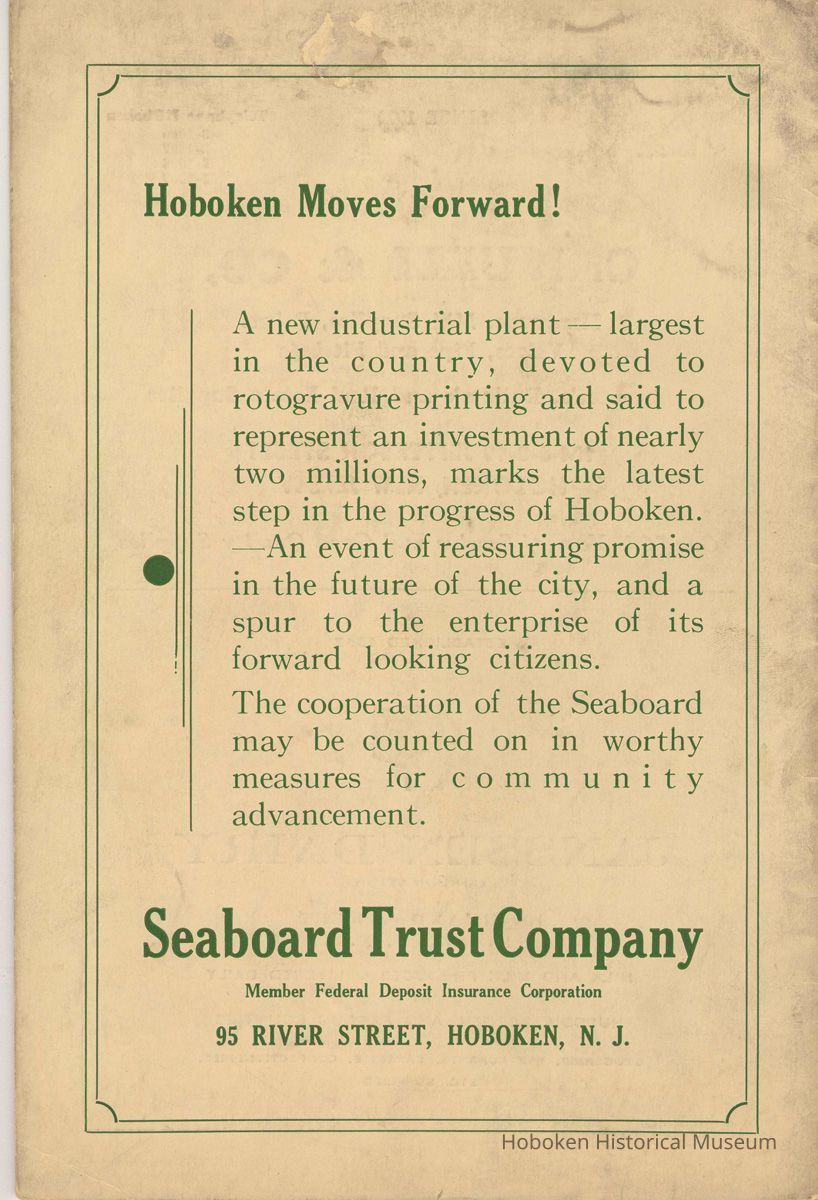 Hoboken Moves Forward!

A new industrial plant — largest in the country, devoted to rotogravure printing and said to represent an investment of nearly two millions, marks the latest step in the progress of Hoboken. —An event of reassuring promise in the future of the city, and a spur to the enterprise of its forward looking citizens.

The cooperation of the Seaboard may be counted on in worthy measures for community advancement.

Seaboard Trust Company

Member Federal Deposit Insurance Corporation

95 RIVER STREET, HOBOKEN, N. J.

Hoboken Historical Museum